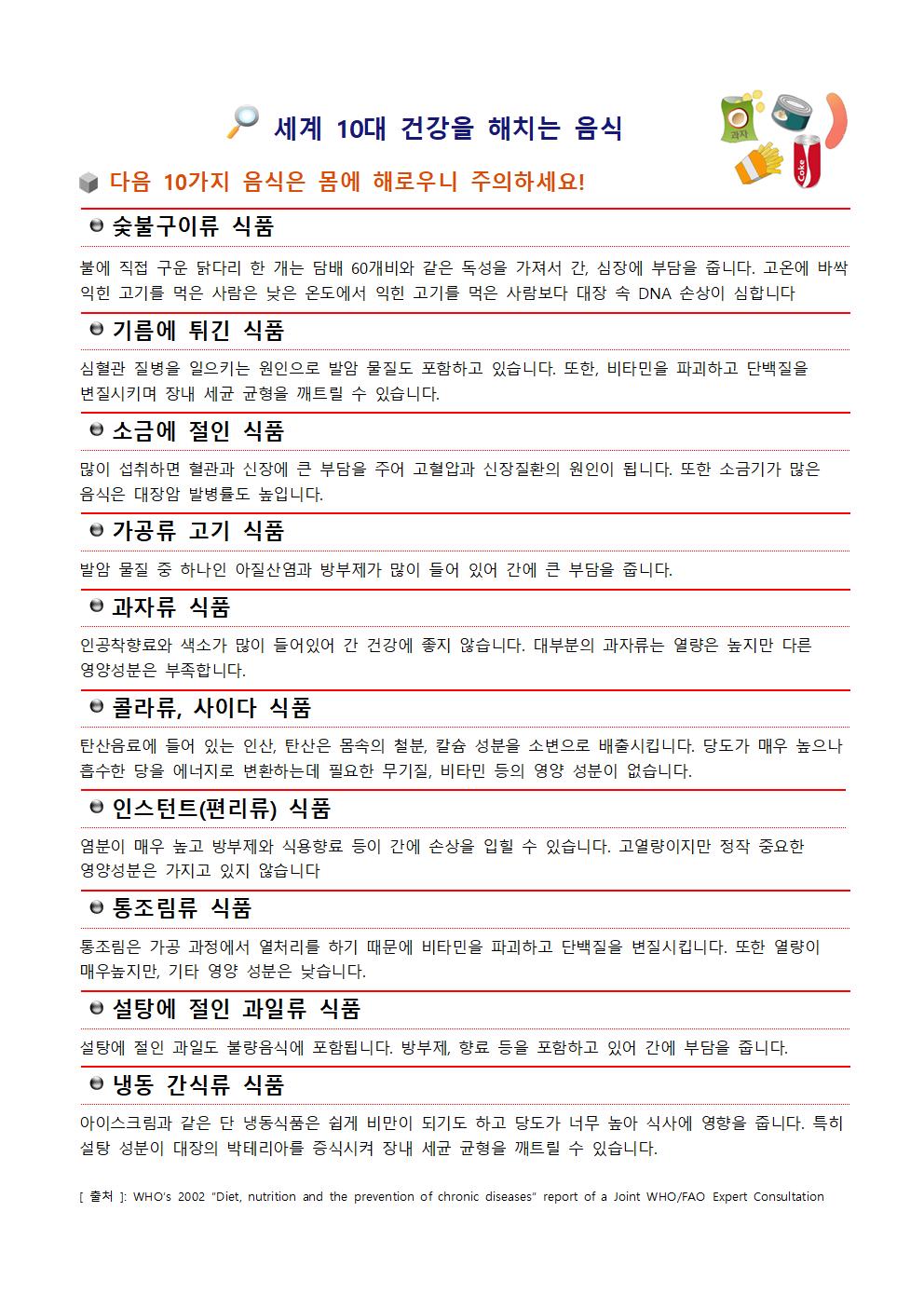 세계 10대 건강을 해치는 음식

과자

Coke

다음 10가지 음식은 몸에 해로우니 주의하세요!

숯불구이류 식품

불에 직접 구운 닭다리 한 개는 담배 60개비와 같은 독성을 가져서 간, 심장에 부담을 줍니다. 고온에 바싹 익힌 고기를 먹은 사람은 낮은 온도에서 익힌 고기를 먹은 사람보다 대장 속 DNA 손상이 심합니다

기름에 튀긴 식품

심혈관 질병을 일으키는 원인으로 발암 물질도 포함하고 있습니다. 또한, 비타민을 파괴하고 단백질을 변질시키며 장내 세균 균형을 깨트릴 수 있습니다.

소금에 절인 식품

많이 섭취하면 혈관과 신장에 큰 부담을 주어 고혈압과 신장질환의 원인이 됩니다. 또한 소금기가 많은 음식은 대장암 발병률도 높입니다.

가공류 고기 식품

발암 물질 중 하나인 아질산염과 방부제가 많이 들어 있어 간에 큰 부담을 줍니다.

과자류 식품

인공착향료와 색소가 많이 들어있어 간 건강에 좋지 않습니다. 대부분의 과자류는 열량은 높지만 다른 영양성분은 부족합니다.

콜라류, 사이다 식품

탄산음료에 들어 있는 인산, 탄산은 몸속의 철분, 칼슘 성분을 소변으로 배출시킵니다. 당도가 매우 높으나 흡수한 당을 에너지로 변환하는데 필요한 무기질, 비타민 등의 영양 성분이 없습니다.

인스턴트(편리류) 식품

염분이 매우 높고 방부제와 식용향료 등이 간에 손상을 입힐 수 있습니다. 고열량이지만 정작 중요한 영양성분은 가지고 있지 않습니다

통조림류 식품

통조림은 가공 과정에서 열처리를 하기 때문에 비타민을 파괴하고 단백질을 변질시킵니다. 또한 열량이 매우높지만, 기타 영양 성분은 낮습니다.

설탕에 절인 과일류 식품

설탕에 절인 과일도 불량음식에 포함됩니다. 방부제, 향료 등을 포함하고 있어 간에 부담을 줍니다.

냉동 간식류 식품

아이스크림과 같은 단 냉동식품은 쉽게 비만이 되기도 하고 당도가 너무 높아 식사에 영향을 줍니다. 특히 설탕 성분이 대장의 박테리아를 증식시켜 장내 세균 균형을 깨트릴 수 있습니다.

[ 출처 ]: WHO's 2002 "Diet, nutrition and the prevention of chronic diseases" report of a Joint WHO/FAO Expert Consultation